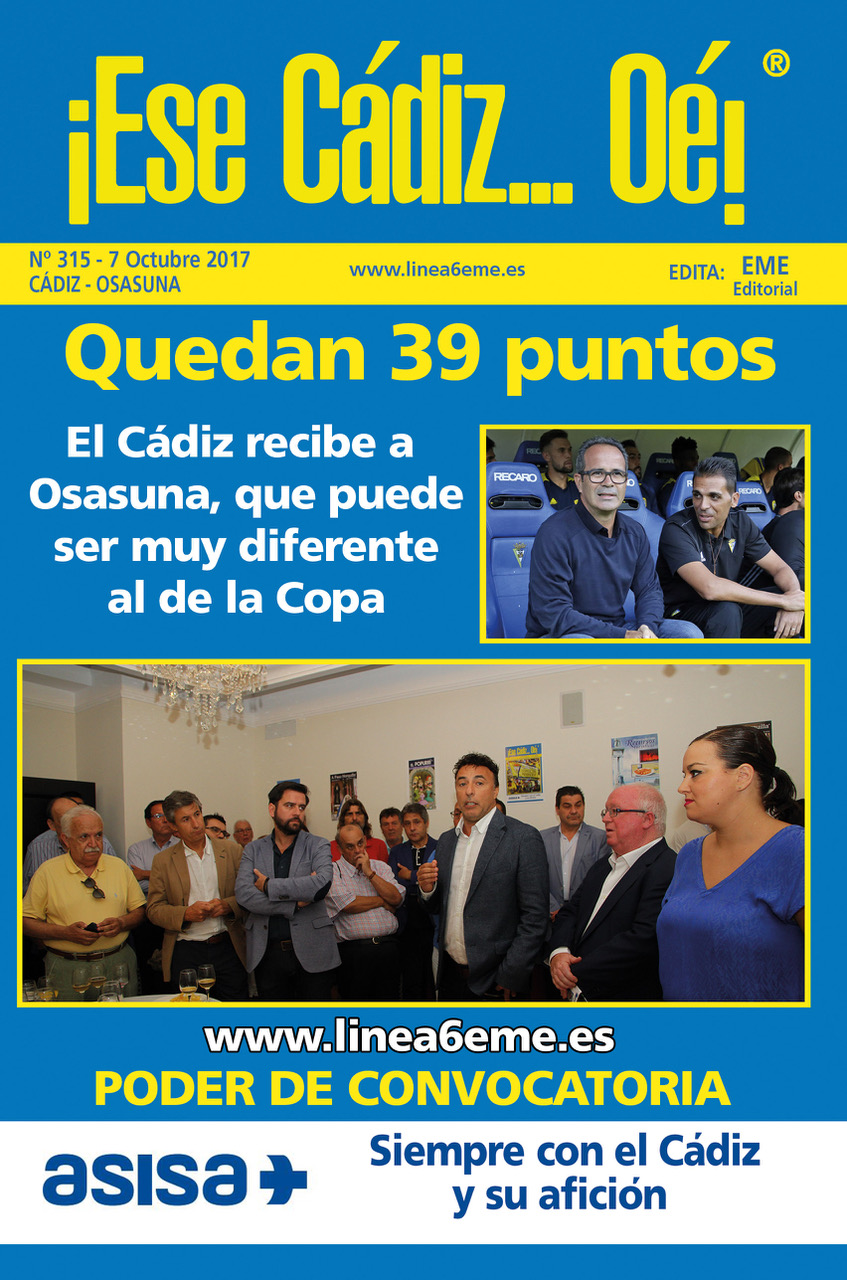 ¡Ese Cádiz... Oé! ®

Nº 315 - 7 Octubre 2017
CÁDIZ - OSASUNA

www.linea6eme.es

EDITA: EME Editorial

Quedan 39 puntos

El Cádiz recibe a Osasuna, que puede ser muy diferente al de la Copa

www.linea6eme.es

PODER DE CONVOCATORIA

asisa

Siempre con el Cádiz y su afición